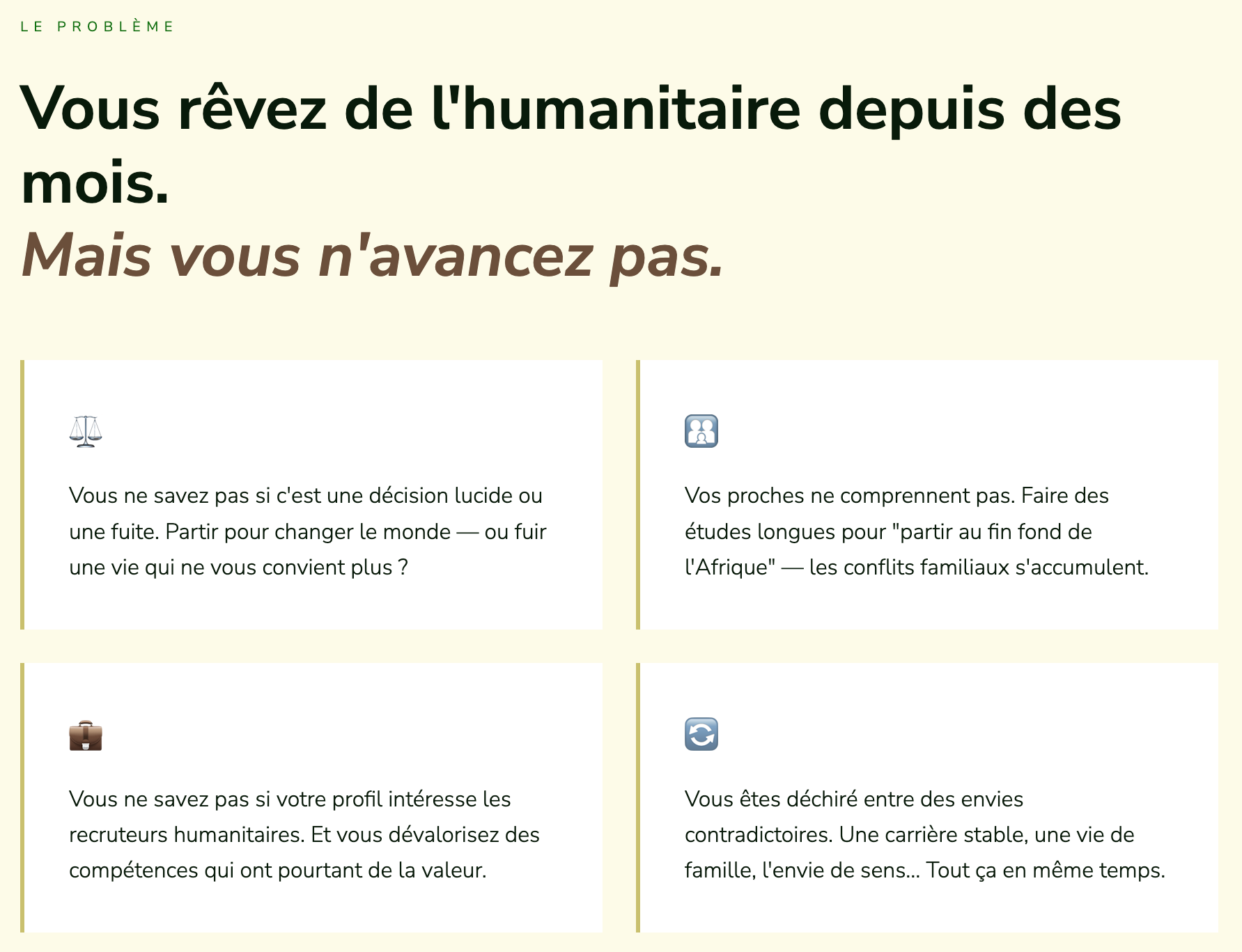 LE PROBLÈME

Vous rêvez de l'humanitaire depuis des mois.
Mais vous n'avancez pas.

⚖️

Vous ne savez pas si c'est une décision lucide ou une fuite. Partir pour changer le monde — ou fuir une vie qui ne vous convient plus ?

👪

Vos proches ne comprennent pas. Faire des études longues pour "partir au fin fond de l'Afrique" — les conflits familiaux s'accumulent.

💼

Vous ne savez pas si votre profil intéresse les recruteurs humanitaires. Et vous dévalorisez des compétences qui ont pourtant de la valeur.

🔄

Vous êtes déchiré entre des envies contradictoires. Une carrière stable, une vie de famille, l'envie de sens... Tout ça en même temps.